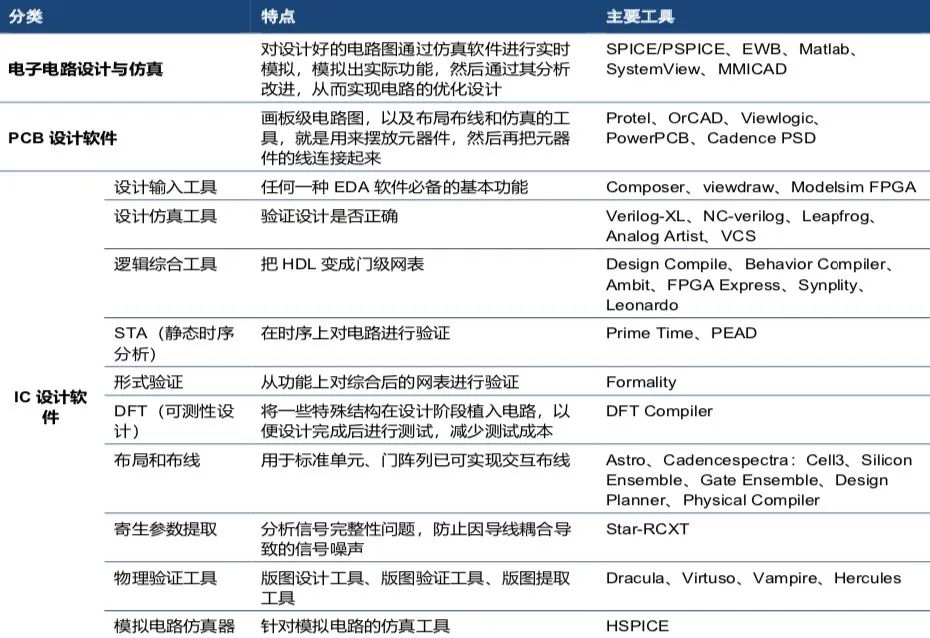 | 分类 | | 特点 | 主要工具 |
|---|---|---|---|
| 电子电路设计与仿真 | | 对设计好的电路图通过仿真软件进行实时模拟，模拟出实际功能，然后通过其分析改进，从而实现电路的优化设计 | SPICE/PSPICE、EWB、Matlab、SystemView、MMICAD |
| PCB 设计软件 | | 画板级电路图，以及布局布线和仿真的工具，就是用来摆放元器件，然后再把元器件的线连接起来 | Protel、OrCAD、Viewlogic、PowerPCB、Cadence PSD |
| IC 设计软件 | 设计输入工具 | 任何一种 EDA 软件必备的基本功能 | Composer、viewdraw、Modelsim FPGA |
| | 设计仿真工具 | 验证设计是否正确 | Verilog-XL、NC-verilog、Leapfrog、Analog Artist、VCS |
| | 逻辑综合工具 | 把 HDL 变成门级网表 | Design Compile、Behavior Compiler、Ambit、FPGA Express、Synplity、Leonardo |
| | STA（静态时序分析） | 在时序上对电路进行验证 | Prime Time、PEAD |
| | 形式验证 | 从功能上对综合后的网表进行验证 | Formality |
| | DFT（可测性设计） | 将一些特殊结构在设计阶段植入电路，以便设计完成后进行测试，减少测试成本 | DFT Compiler |
| | 布局和布线 | 用于标准单元、门阵列已可实现交互布线 | Astro、Cadencespectra：Cell3、Silicon Ensemble、Gate Ensemble、Design Planner、Physical Compiler |
| | 寄生参数提取 | 分析信号完整性问题，防止因导线耦合导致的信号噪声 | Star-RCXT |
| | 物理验证工具 | 版图设计工具、版图验证工具、版图提取工具 | Dracula、Virtuso、Vampire、Hercules |
| | 模拟电路仿真器 | 针对模拟电路的仿真工具 | HSPICE |